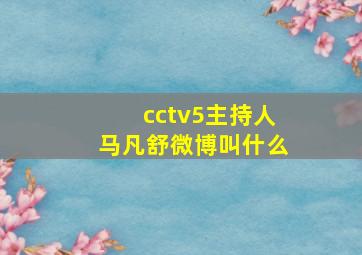 cctv5主持人
马凡舒微博叫什么